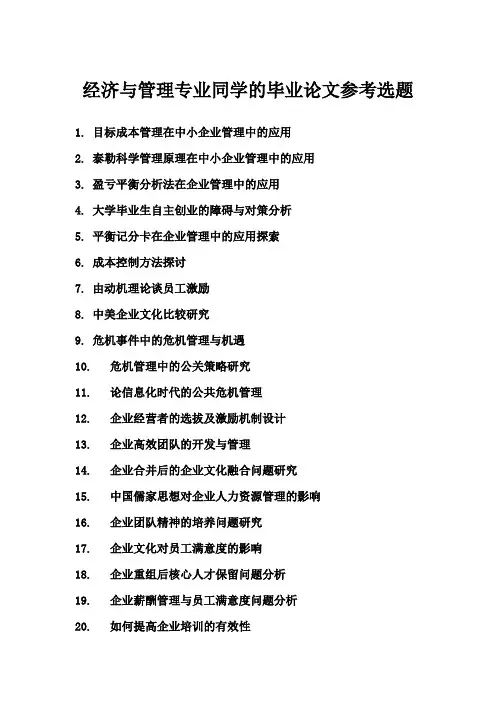 经济与管理专业同学的毕业论文参考选题

1. 目标成本管理在中小企业管理中的应用
2. 泰勒科学管理原理在中小企业管理中的应用
3. 盈亏平衡分析法在企业管理中的应用
4. 大学毕业生自主创业的障碍与对策分析
5. 平衡记分卡在企业管理中的应用探索
6. 成本控制方法探讨
7. 由动机理论谈员工激励
8. 中美企业文化比较研究
9. 危机事件中的危机管理与机遇
10. 危机管理中的公关策略研究
11. 论信息化时代的公共危机管理
12. 企业经营者的选拔及激励机制设计
13. 企业高效团队的开发与管理
14. 企业合并后的企业文化融合问题研究
15. 中国儒家思想对企业人力资源管理的影响
16. 企业团队精神的培养问题研究
17. 企业文化对员工满意度的影响
18. 企业重组后核心人才保留问题分析
19. 企业薪酬管理与员工满意度问题分析
20. 如何提高企业培训的有效性